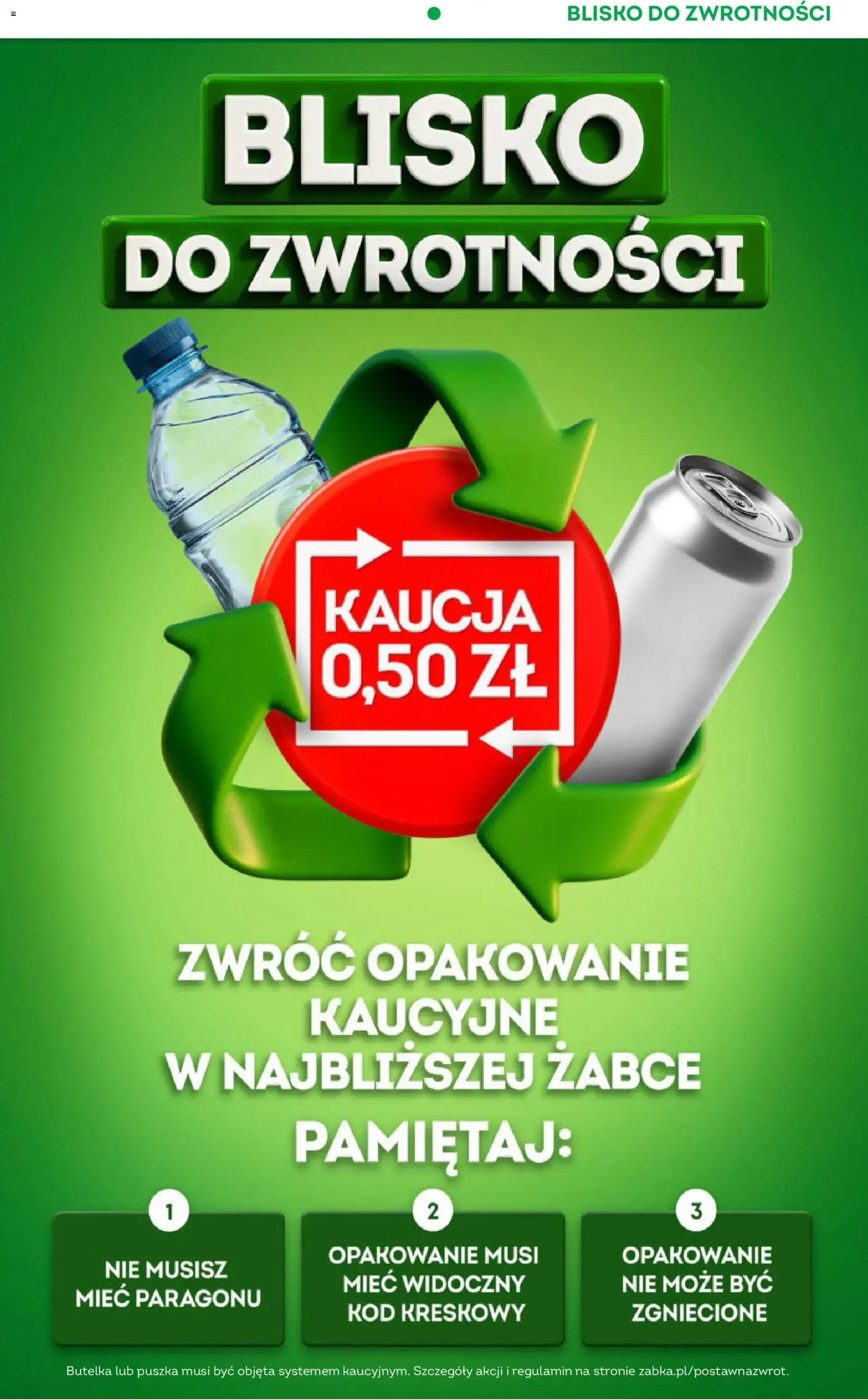 BLISKO DO ZWROTNOŚCI

BLISKO

DO ZWROTNOŚCI

KAUCJA 0,50 ZŁ

ZWRÓĆ OPAKOWANIE KAUCYJNE W NAJBLIŻSZEJ ŻABCE

PAMIĘTAJ:

1
NIE MUSISZ MIEĆ PARAGONU

2
OPAKOWANIE MUSI MIEĆ WIDOCZNY KOD KRESKOWY

3
OPAKOWANIE NIE MOŻE BYĆ ZGNIECIONE

Butelka lub puszka musi być objęta systemem kaucyjnym. Szczegóły akcji i regulamin na stronie zabka.pl/postawnazwrot.